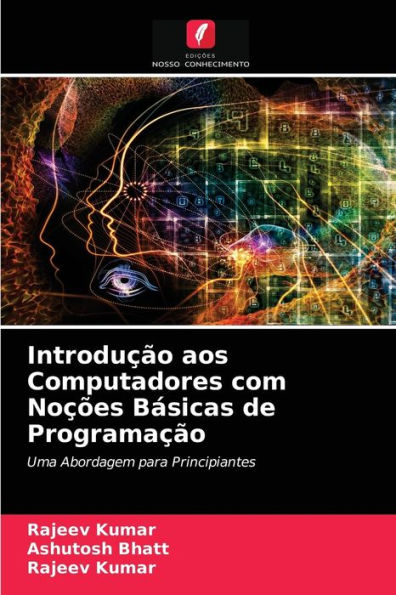 EDIÇÕES
NOSSO CONHECIMENTO

Introdução aos Computadores com Noções Básicas de Programação

Uma Abordagem para Principiantes

Rajeev Kumar
Ashutosh Bhatt
Rajeev Kumar